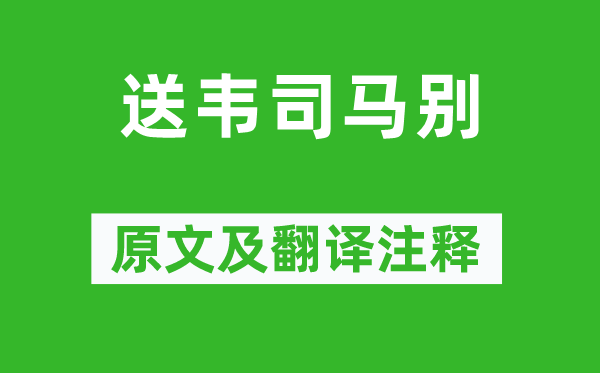 送韦司马别

原文及翻译注释